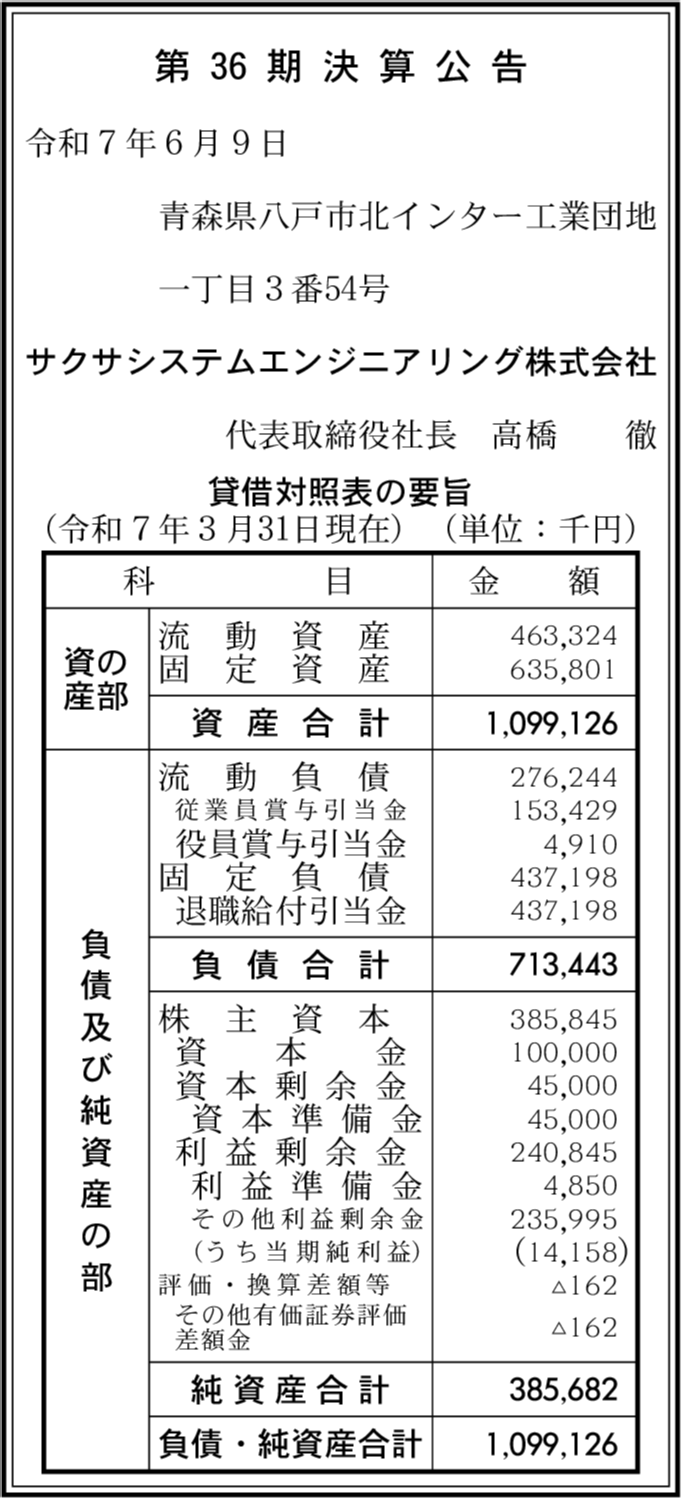 第 36 期 決 算 公 告

令和７年６月９日

青森県八戸市北インター工業団地

一丁目３番54号

サクサシステムエンジニアリング株式会社

代表取締役社長　高橋　　徹

貸借対照表の要旨
（令和７年３月31日現在）（単位：千円）

| 科 | 目 | 金　額 |
|---|---|---|
| 資産の部 | 流動資産 | 463,324 |
| | 固定資産 | 635,801 |
| | 資産合計 | 1,099,126 |
| 負債及び純資産の部 | 流動負債 | 276,244 |
| | 従業員賞与引当金 | 153,429 |
| | 役員賞与引当金 | 4,910 |
| | 固定負債 | 437,198 |
| | 退職給付引当金 | 437,198 |
| | 負債合計 | 713,443 |
| | 株主資本 | 385,845 |
| | 資本金 | 100,000 |
| | 資本剰余金 | 45,000 |
| | 資本準備金 | 45,000 |
| | 利益剰余金 | 240,845 |
| | 利益準備金 | 4,850 |
| | その他利益剰余金 | 235,995 |
| | （うち当期純利益） | (14,158) |
| | 評価・換算差額等 | △162 |
| | その他有価証券評価差額金 | △162 |
| | 純資産合計 | 385,682 |
| | 負債・純資産合計 | 1,099,126 |